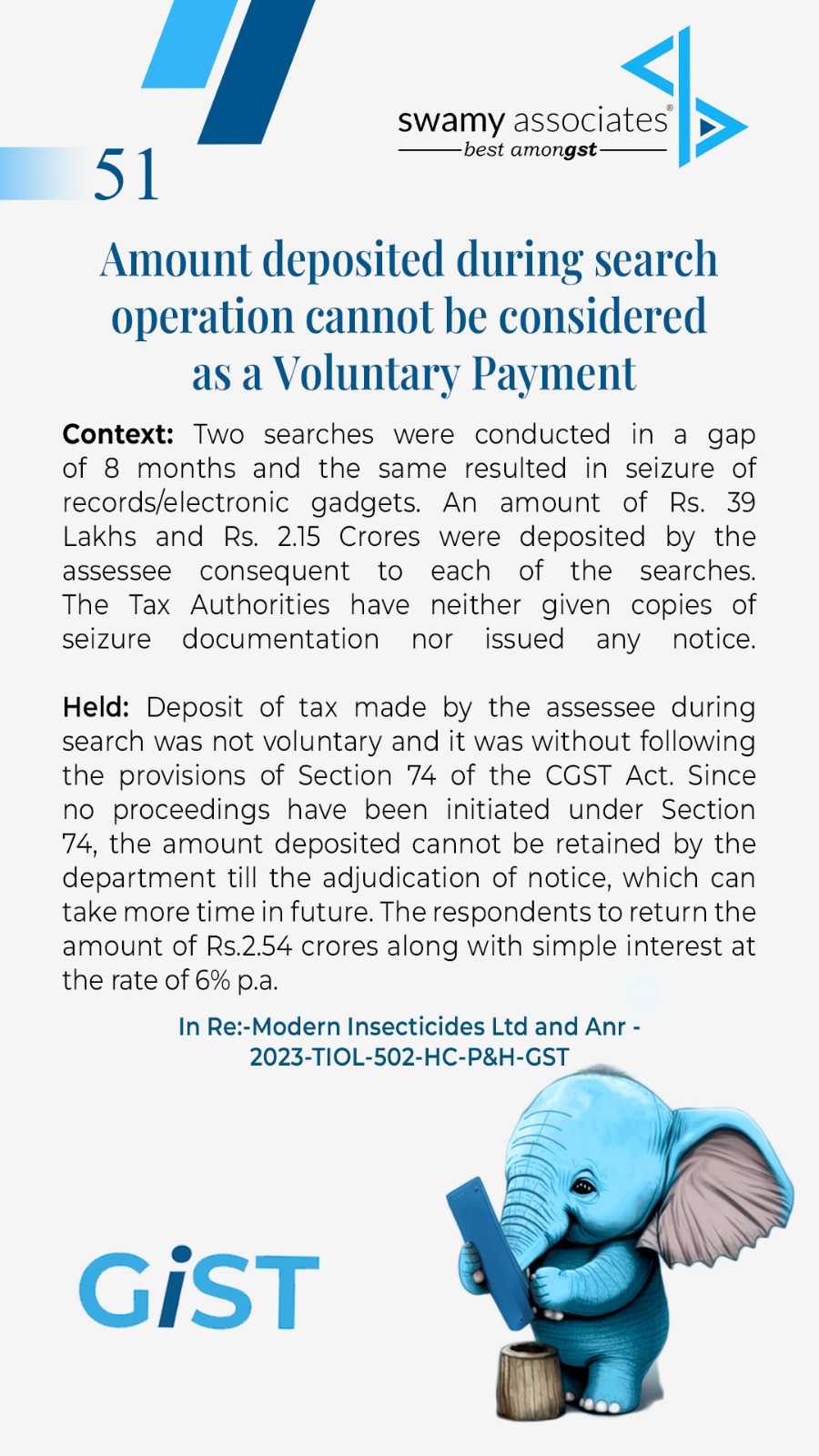 swamy associates®
best amongst

51

Amount deposited during search operation cannot be considered as a Voluntary Payment

Context: Two searches were conducted in a gap of 8 months and the same resulted in seizure of records/electronic gadgets. An amount of Rs. 39 Lakhs and Rs. 2.15 Crores were deposited by the assessee consequent to each of the searches. The Tax Authorities have neither given copies of seizure documentation nor issued any notice.

Held: Deposit of tax made by the assessee during search was not voluntary and it was without following the provisions of Section 74 of the CGST Act. Since no proceedings have been initiated under Section 74, the amount deposited cannot be retained by the department till the adjudication of notice, which can take more time in future. The respondents to return the amount of Rs.2.54 crores along with simple interest at the rate of 6% p.a.

In Re:-Modern Insecticides Ltd and Anr - 2023-TIOL-502-HC-P&H-GST

GiST